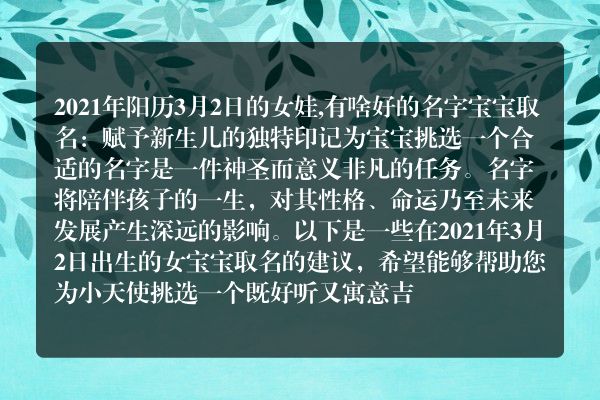 2021年阳历3月2日的女娃,有啥好的名字宝宝取名：赋予新生儿的独特印记为宝宝挑选一个合适的名字是一件神圣而意义非凡的任务。名字将陪伴孩子的一生，对其性格、命运乃至未来发展产生深远的影响。以下是一些在2021年3月2日出生的女宝宝取名的建议，希望能够帮助您为小天使挑选一个既好听又寓意吉